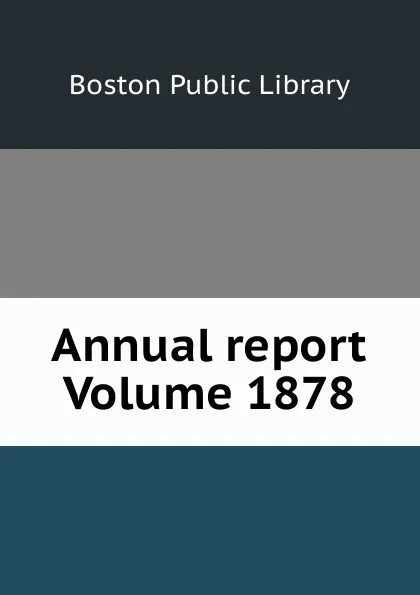 Boston Public Library

Annual report
Volume 1878